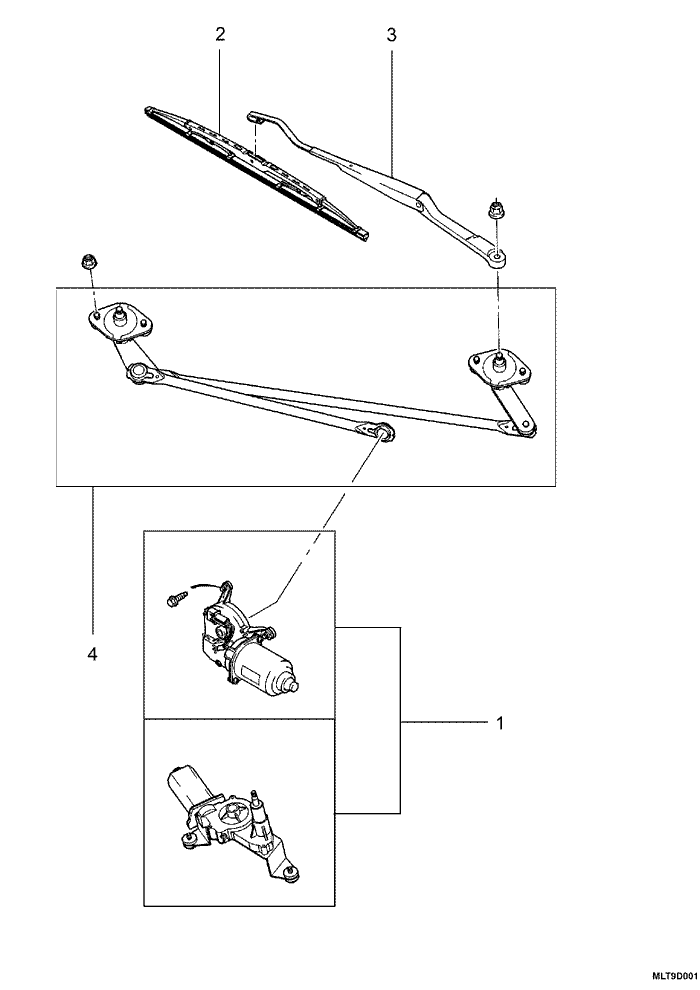 2
3
4
1
MLT9D001